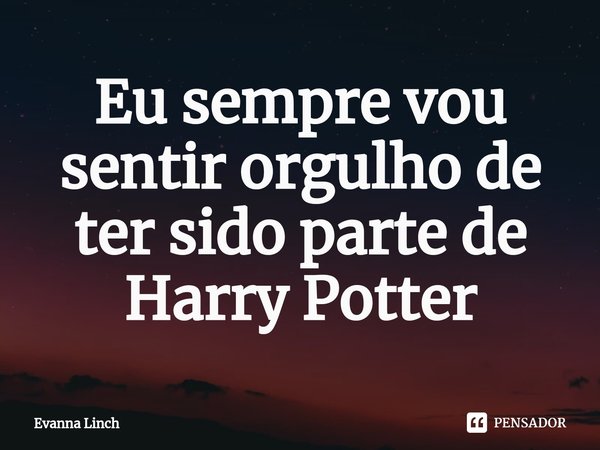 Eu sempre vou sentir orgulho de ter sido parte de Harry Potter

Evanna Linch

PENSADOR